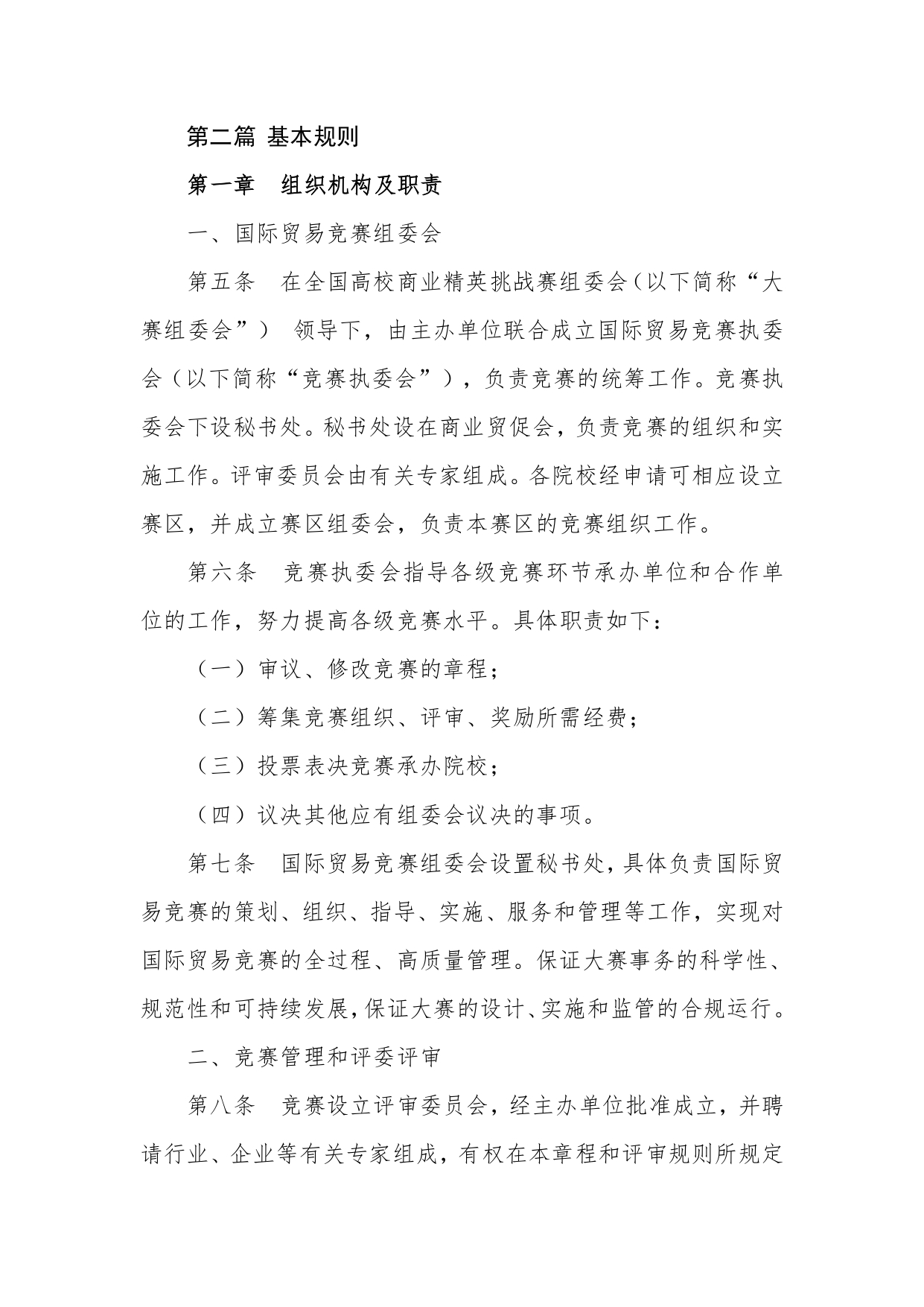 第二篇 基本规则

第一章 组织机构及职责

一、国际贸易竞赛组委会

第五条 在全国高校商业精英挑战赛组委会（以下简称“大赛组委会”） 领导下，由主办单位联合成立国际贸易竞赛执委会（以下简称“竞赛执委会”），负责竞赛的统筹工作。竞赛执委会下设秘书处。秘书处设在商业贸促会，负责竞赛的组织和实施工作。评审委员会由有关专家组成。各院校经申请可相应设立赛区，并成立赛区组委会，负责本赛区的竞赛组织工作。

第六条 竞赛执委会指导各级竞赛环节承办单位和合作单位的工作，努力提高各级竞赛水平。具体职责如下：

（一）审议、修改竞赛的章程；

（二）筹集竞赛组织、评审、奖励所需经费；

（三）投票表决竞赛承办院校；

（四）议决其他应有组委会议决的事项。

第七条 国际贸易竞赛组委会设置秘书处，具体负责国际贸易竞赛的策划、组织、指导、实施、服务和管理等工作，实现对国际贸易竞赛的全过程、高质量管理。保证大赛事务的科学性、规范性和可持续发展，保证大赛的设计、实施和监管的合规运行。

二、竞赛管理和评委评审

第八条 竞赛设立评审委员会，经主办单位批准成立，并聘请行业、企业等有关专家组成，有权在本章程和评审规则所规定